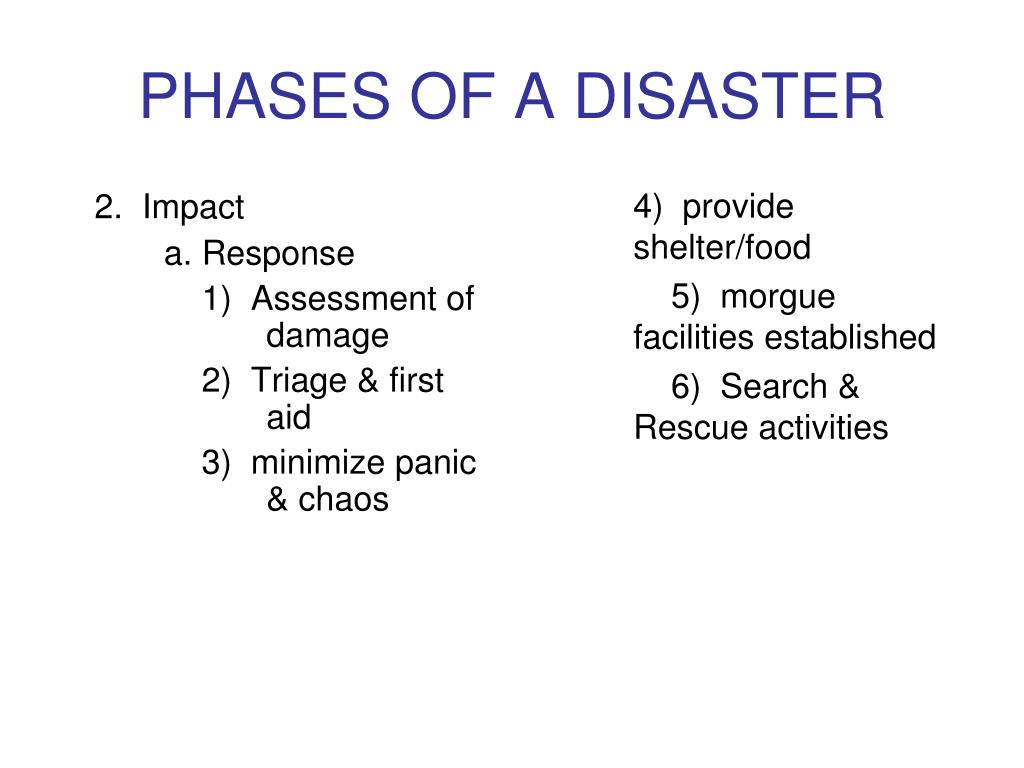 PHASES OF A DISASTER

2. Impact

a. Response

1) Assessment of damage

2) Triage & first aid

3) minimize panic & chaos

4) provide shelter/food

5) morgue facilities established

6) Search & Rescue activities